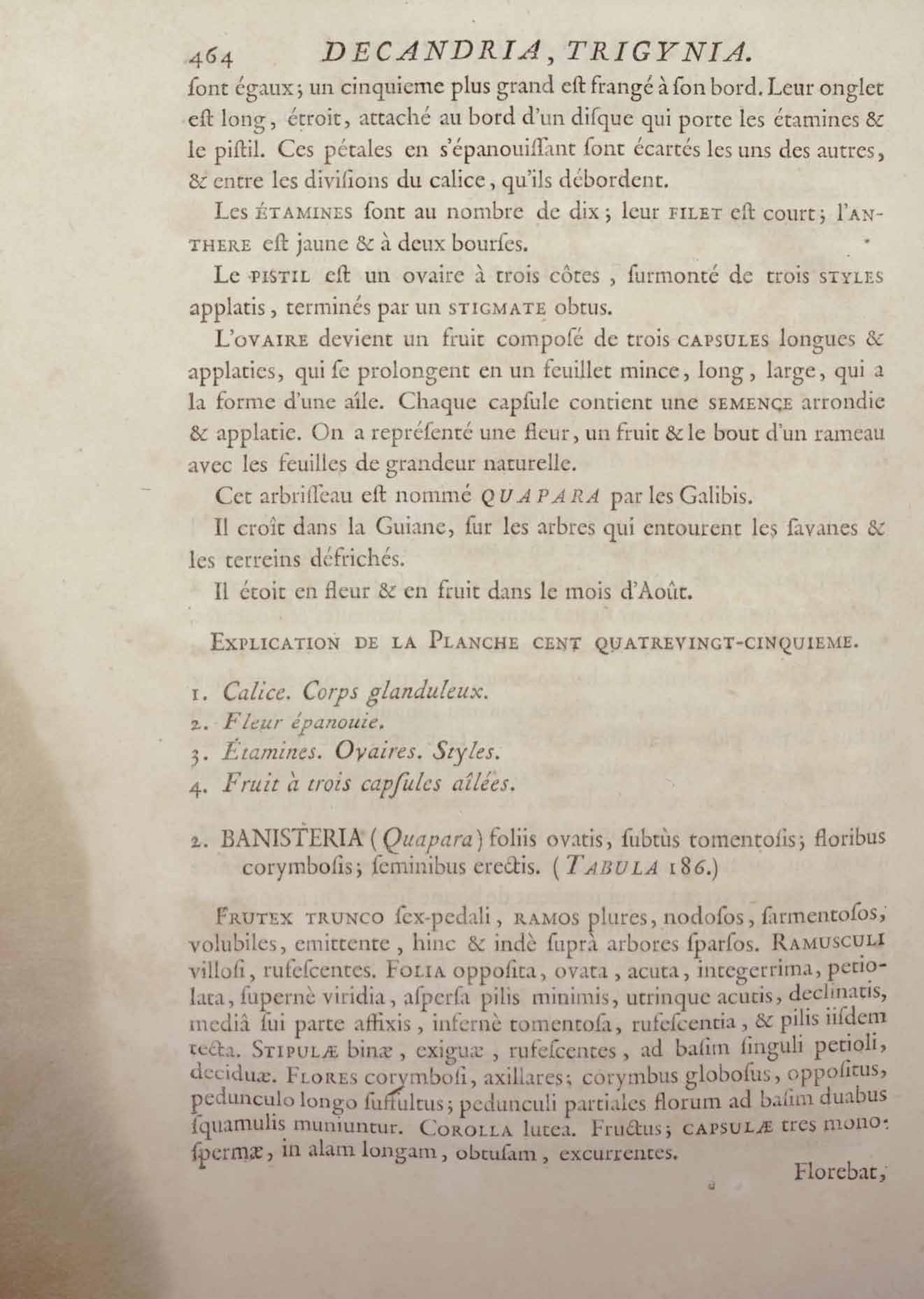 464 DECANDRIA, TRIGYNIA.

ſont égaux; un cinquieme plus grand eſt frangé à ſon bord. Leur onglet eſt long, étroit, attaché au bord d'un diſque qui porte les étamines & le piſtil. Ces pétales en s'épanouiſſant ſont écartés les uns des autres, & entre les diviſions du calice, qu'ils débordent.

Les ÉTAMINES ſont au nombre de dix; leur FILET eſt court; l'ANTHERE eſt jaune & à deux bourſes.

Le PISTIL eſt un ovaire à trois côtes, ſurmonté de trois STYLES applatis, terminés par un STIGMATE obtus.

L'OVAIRE devient un fruit compoſé de trois CAPSULES longues & applaties, qui ſe prolongent en un feuillet mince, long, large, qui a la forme d'une aîle. Chaque capſule contient une SEMENCE arrondie & applatie. On a repréſenté une fleur, un fruit & le bout d'un rameau avec les feuilles de grandeur naturelle.

Cet arbriſſeau eſt nommé QUAPARA par les Galibis.

Il croît dans la Guiane, ſur les arbres qui entourent les ſavanes & les terreins défrichés.

Il étoit en fleur & en fruit dans le mois d'Août.

EXPLICATION DE LA PLANCHE CENT QUATREVINGT-CINQUIEME.

1. Calice. Corps glanduleux.
2. Fleur épanouie.
3. Étamines. Ovaires. Styles.
4. Fruit à trois capſules aîlées.

2. BANISTERIA (Quapara) foliis ovatis, ſubtùs tomentoſis; floribus corymboſis; ſeminibus erectis. (TABULA 186.)

FRUTEX TRUNCO ſex-pedali, RAMOS plures, nodoſos, ſarmentoſos, volubiles, emittente, hinc & indè ſuprà arbores ſparſos. RAMUSCULI villoſi, rufeſcentes. FOLIA oppoſita, ovata, acuta, integerrima, petiolata, ſupernè viridia, aſperſa pilis minimis, utrinque acutis, declinatis, mediâ ſui parte affixis, infernè tomentoſa, rufeſcentia, & pilis iiſdem tecta. STIPULÆ binæ, exiguæ, rufeſcentes, ad baſim ſinguli petioli, deciduæ. FLORES corymboſi, axillares; corymbus globoſus, oppoſitus, pedunculo longo ſuffultus; pedunculi partiales florum ad baſim duabus ſquamulis muniuntur. COROLLA lutea. Fructus; CAPSULÆ tres monoſpermæ, in alam longam, obtuſam, excurrentes.

Florebat,